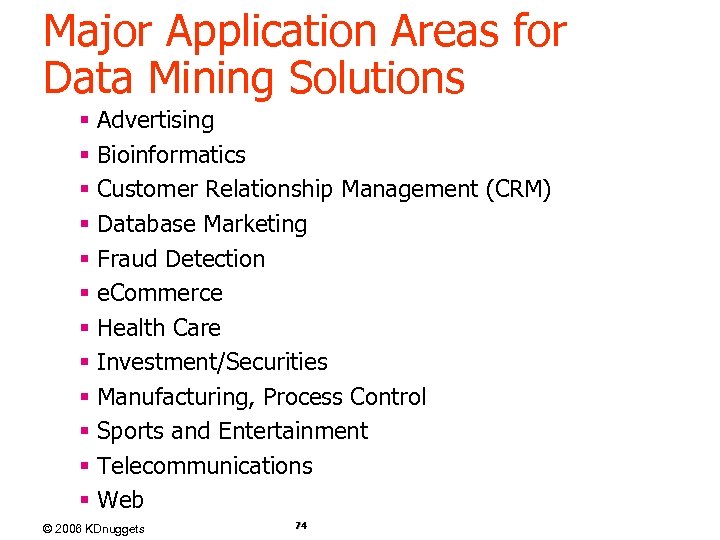 Major Application Areas for Data Mining Solutions

• Advertising
• Bioinformatics
• Customer Relationship Management (CRM)
• Database Marketing
• Fraud Detection
• eCommerce
• Health Care
• Investment/Securities
• Manufacturing, Process Control
• Sports and Entertainment
• Telecommunications
• Web

© 2006 KDnuggets

74